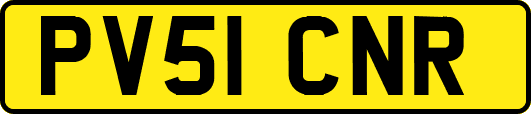 PV51 CNR